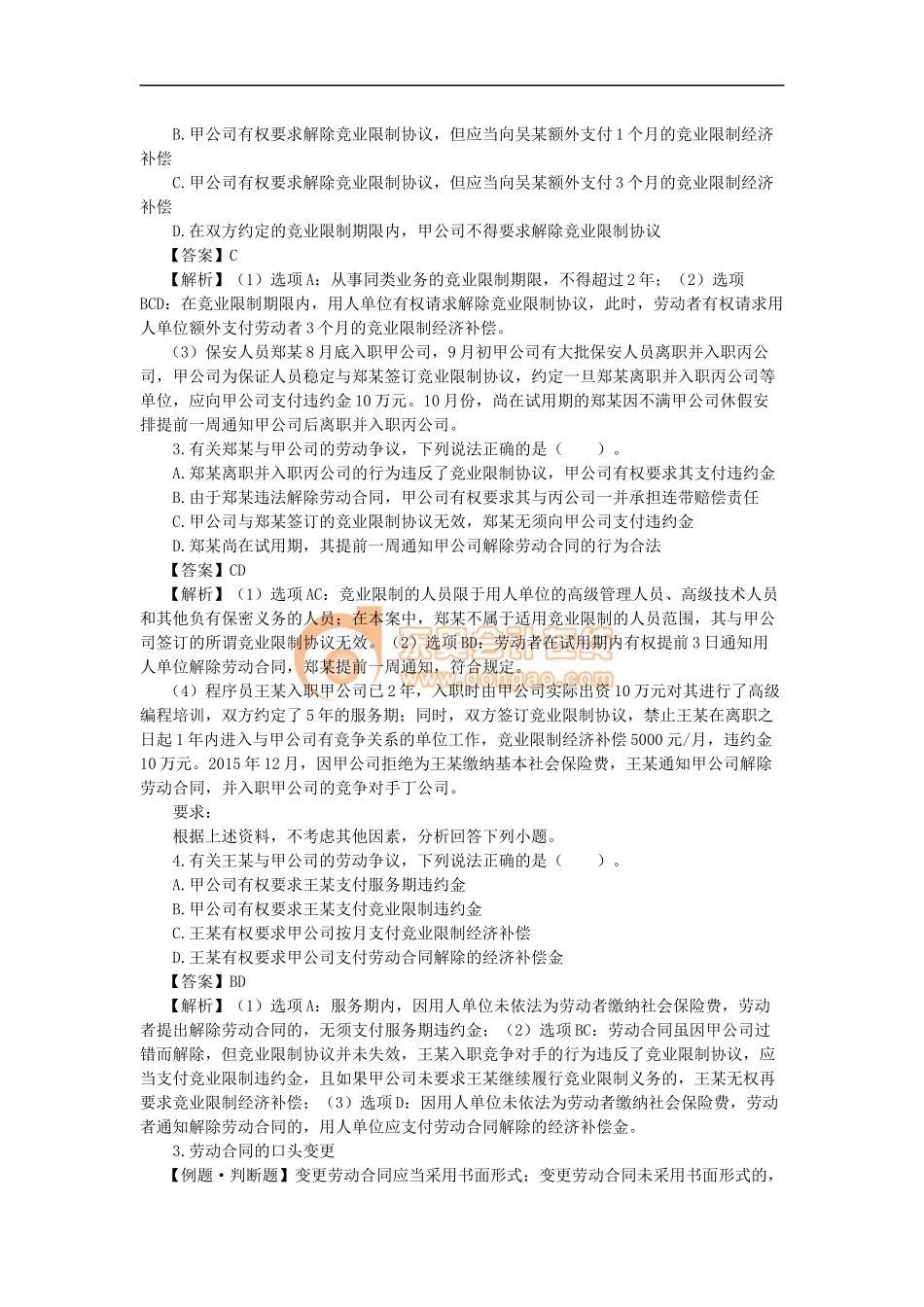 B.甲公司有权要求解除竞业限制协议，但应当向吴某额外支付1个月的竞业限制经济补偿

C.甲公司有权要求解除竞业限制协议，但应当向吴某额外支付3个月的竞业限制经济补偿

D.在双方约定的竞业限制期限内，甲公司不得要求解除竞业限制协议

【答案】C

【解析】（1）选项A：从事同类业务的竞业限制期限，不得超过2年；（2）选项BCD：在竞业限制期限内，用人单位有权请求解除竞业限制协议，此时，劳动者有权请求用人单位额外支付劳动者3个月的竞业限制经济补偿。

（3）保安人员郑某8月底入职甲公司，9月初甲公司有大批保安人员离职并入职丙公司，甲公司为保证人员稳定与郑某签订竞业限制协议，约定一旦郑某离职并入职丙公司等单位，应向甲公司支付违约金10万元。10月份，尚在试用期的郑某因不满甲公司休假安排提前一周通知甲公司后离职并入职丙公司。

3.有关郑某与甲公司的劳动争议，下列说法正确的是（　　）。

A.郑某离职并入职丙公司的行为违反了竞业限制协议，甲公司有权要求其支付违约金

B.由于郑某违法解除劳动合同，甲公司有权要求其与丙公司一并承担连带赔偿责任

C.甲公司与郑某签订的竞业限制协议无效，郑某无须向甲公司支付违约金

D.郑某尚在试用期，其提前一周通知甲公司解除劳动合同的行为合法

【答案】CD

【解析】（1）选项AC：竞业限制的人员限于用人单位的高级管理人员、高级技术人员和其他负有保密义务的人员；在本案中，郑某不属于适用竞业限制的人员范围，其与甲公司签订的所谓竞业限制协议无效。（2）选项BD：劳动者在试用期内有权提前3日通知用人单位解除劳动合同，郑某提前一周通知，符合规定。

（4）程序员王某入职甲公司已2年，入职时由甲公司实际出资10万元对其进行了高级编程培训，双方约定了5年的服务期；同时，双方签订竞业限制协议，禁止王某在离职之日起1年内进入与甲公司有竞争关系的单位工作，竞业限制经济补偿5000元/月，违约金10万元。2015年12月，因甲公司拒绝为王某缴纳基本社会保险费，王某通知甲公司解除劳动合同，并入职甲公司的竞争对手丁公司。

要求：

根据上述资料，不考虑其他因素，分析回答下列小题。

4.有关王某与甲公司的劳动争议，下列说法正确的是（　　）。

A.甲公司有权要求王某支付服务期违约金

B.甲公司有权要求王某支付竞业限制违约金

C.王某有权要求甲公司按月支付竞业限制经济补偿

D.王某有权要求甲公司支付劳动合同解除的经济补偿金

【答案】BD

【解析】（1）选项A：服务期内，因用人单位未依法为劳动者缴纳社会保险费，劳动者提出解除劳动合同的，无须支付服务期违约金；（2）选项BC：劳动合同虽因甲公司过错而解除，但竞业限制协议并未失效，王某入职竞争对手的行为违反了竞业限制协议，应当支付竞业限制违约金，且如果甲公司未要求王某继续履行竞业限制义务的，王某无权再要求竞业限制经济补偿；（3）选项D：因用人单位未依法为劳动者缴纳社会保险费，劳动者通知解除劳动合同的，用人单位应支付劳动合同解除的经济补偿金。

3.劳动合同的口头变更

【例题·判断题】变更劳动合同应当采用书面形式；变更劳动合同未采用书面形式的，